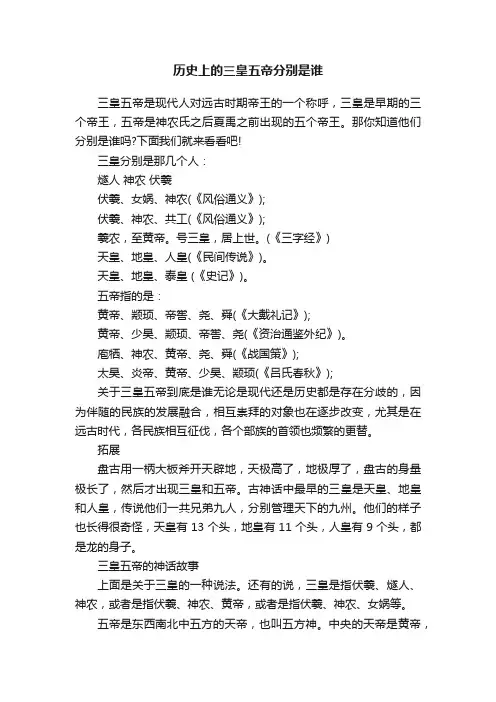 历史上的三皇五帝分别是谁

三皇五帝是现代人对远古时期帝王的一个称呼，三皇是早期的三个帝王，五帝是神农氏之后夏禹之前出现的五个帝王。那你知道他们分别是谁吗?下面我们就来看看吧!

三皇分别是那几个人：

燧人 神农 伏羲

伏羲、女娲、神农(《风俗通义》);

伏羲、神农、共工(《风俗通义》);

羲农，至黄帝。号三皇，居上世。(《三字经》)

天皇、地皇、人皇(《民间传说》)。

天皇、地皇、泰皇 (《史记》)。

五帝指的是：

黄帝、颛顼、帝喾、尧、舜(《大戴礼记》);

黄帝、少昊、颛顼、帝喾、尧(《资治通鉴外纪》)。

庖牺、神农、黄帝、尧、舜(《战国策》);

太昊、炎帝、黄帝、少昊、颛顼(《吕氏春秋》);

关于三皇五帝到底是谁无论是现代还是历史都是存在分歧的，因为伴随的民族的发展融合，相互崇拜的对象也在逐步改变，尤其是在远古时代，各民族相互征伐，各个部族的首领也频繁的更替。

拓展

盘古用一柄大板斧开天辟地，天极高了，地极厚了，盘古的身量极长了，然后才出现三皇和五帝。古神话中最早的三皇是天皇、地皇和人皇，传说他们一共兄弟九人，分别管理天下的九州。他们的样子也长得很奇怪，天皇有 13 个头，地皇有 11 个头，人皇有 9 个头，都是龙的身子。

三皇五帝的神话故事

上面是关于三皇的一种说法。还有的说，三皇是指伏羲、燧人、神农，或者是指伏羲、神农、黄帝，或者是指伏羲、神农、女娲等。

五帝是东西南北中五方的天帝，也叫五方神。中央的天帝是黄帝，